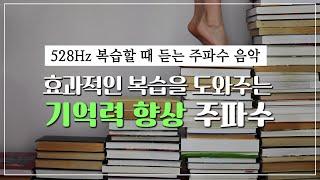 528Hz 복습할 때 듣는 주파수 음악

효과적인 복습을 도와주는
기억력 향상 주파수